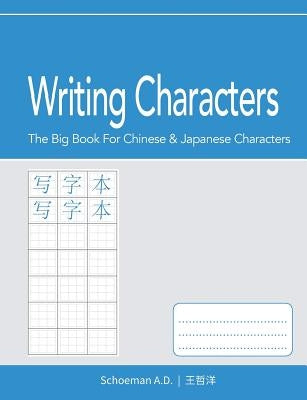 Writing Characters

The Big Book For Chinese & Japanese Characters

写 字 本
写 字 本

Schoeman A.D. | 王哲洋